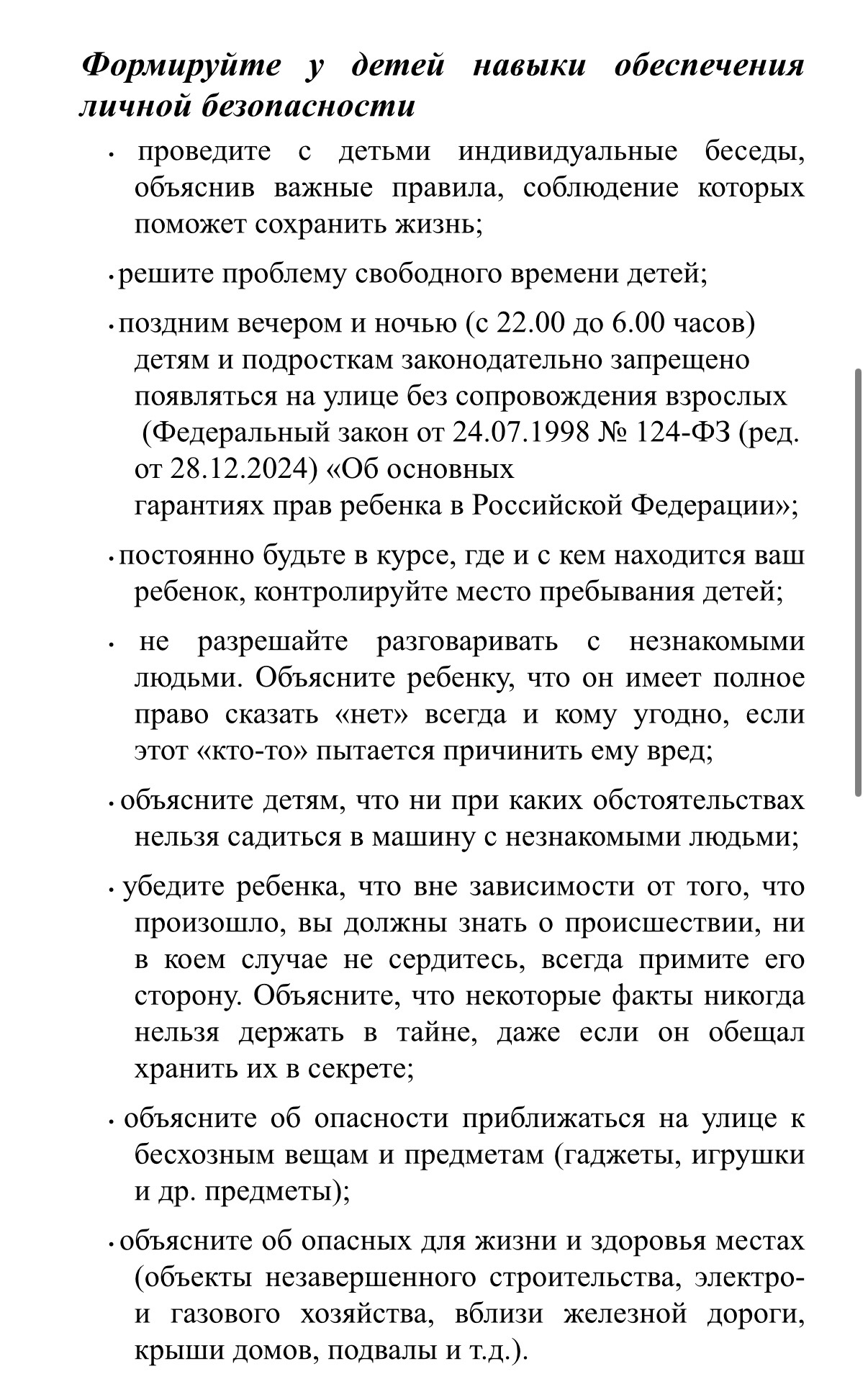 Формируйте у детей навыки обеспечения личной безопасности

· проведите с детьми индивидуальные беседы, объяснив важные правила, соблюдение которых поможет сохранить жизнь;

· решите проблему свободного времени детей;

· поздним вечером и ночью (с 22.00 до 6.00 часов) детям и подросткам законодательно запрещено появляться на улице без сопровождения взрослых (Федеральный закон от 24.07.1998 № 124-ФЗ (ред. от 28.12.2024) «Об основных гарантиях прав ребенка в Российской Федерации»;

· постоянно будьте в курсе, где и с кем находится ваш ребенок, контролируйте место пребывания детей;

· не разрешайте разговаривать с незнакомыми людьми. Объясните ребенку, что он имеет полное право сказать «нет» всегда и кому угодно, если этот «кто-то» пытается причинить ему вред;

· объясните детям, что ни при каких обстоятельствах нельзя садиться в машину с незнакомыми людьми;

· убедите ребенка, что вне зависимости от того, что произошло, вы должны знать о происшествии, ни в коем случае не сердитесь, всегда примите его сторону. Объясните, что некоторые факты никогда нельзя держать в тайне, даже если он обещал хранить их в секрете;

· объясните об опасности приближаться на улице к бесхозным вещам и предметам (гаджеты, игрушки и др. предметы);

· объясните об опасных для жизни и здоровья местах (объекты незавершенного строительства, электро- и газового хозяйства, вблизи железной дороги, крыши домов, подвалы и т.д.).